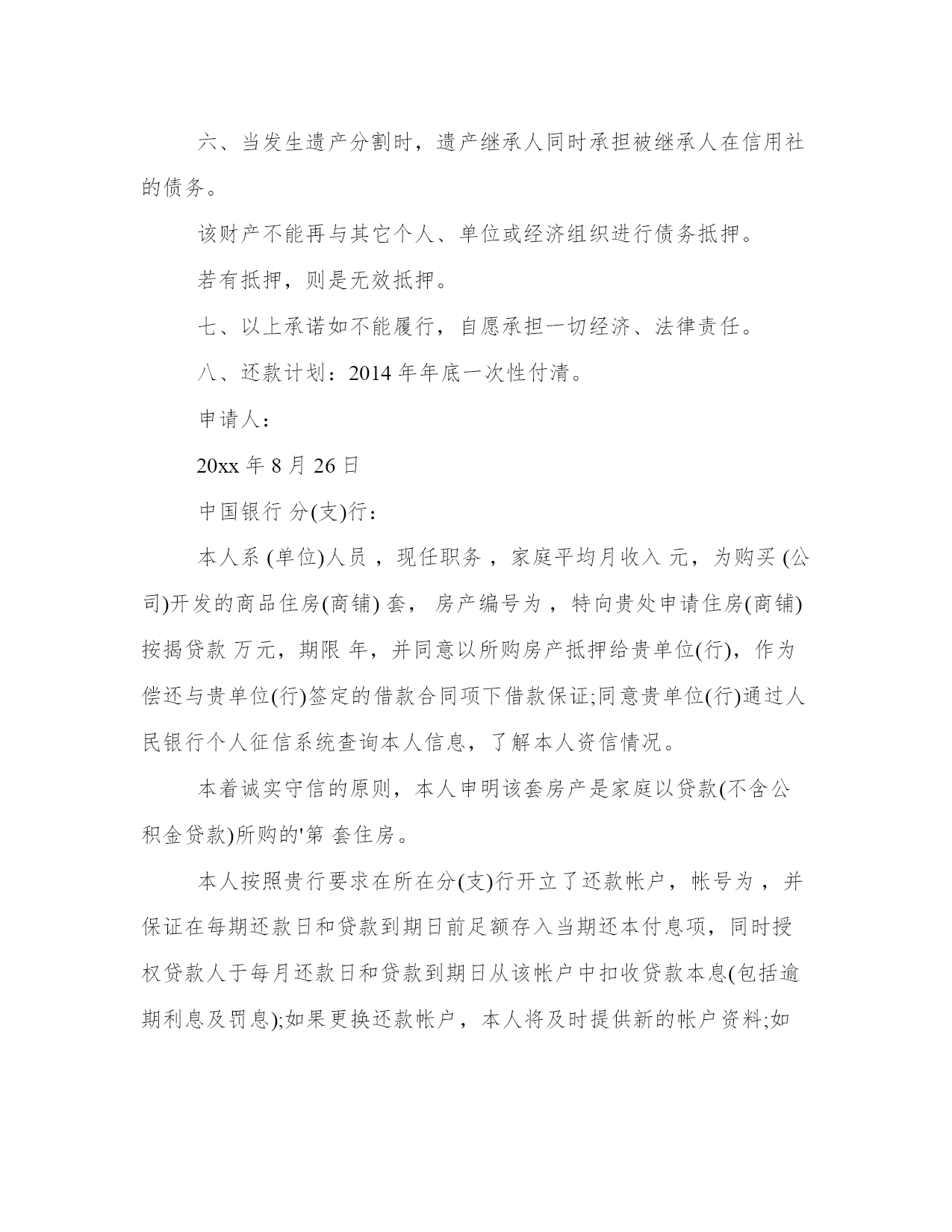 六、当发生遗产分割时，遗产继承人同时承担被继承人在信用社的债务。

该财产不能再与其它个人、单位或经济组织进行债务抵押。

若有抵押，则是无效抵押。

七、以上承诺如不能履行，自愿承担一切经济、法律责任。

八、还款计划：2014 年年底一次性付清。

申请人：

20xx 年 8 月 26 日

中国银行 分(支)行：

本人系 (单位)人员 ，现任职务 ，家庭平均月收入 元，为购买 (公司)开发的商品住房(商铺) 套， 房产编号为 ，特向贵处申请住房(商铺)按揭贷款 万元，期限 年，并同意以所购房产抵押给贵单位(行)，作为偿还与贵单位(行)签定的借款合同项下借款保证;同意贵单位(行)通过人民银行个人征信系统查询本人信息，了解本人资信情况。

本着诚实守信的原则，本人申明该套房产是家庭以贷款(不含公积金贷款)所购的'第 套住房。

本人按照贵行要求在所在分(支)行开立了还款帐户，帐号为 ，并保证在每期还款日和贷款到期日前足额存入当期还本付息项，同时授权贷款人于每月还款日和贷款到期日从该帐户中扣收贷款本息(包括逾期利息及罚息);如果更换还款帐户，本人将及时提供新的帐户资料;如